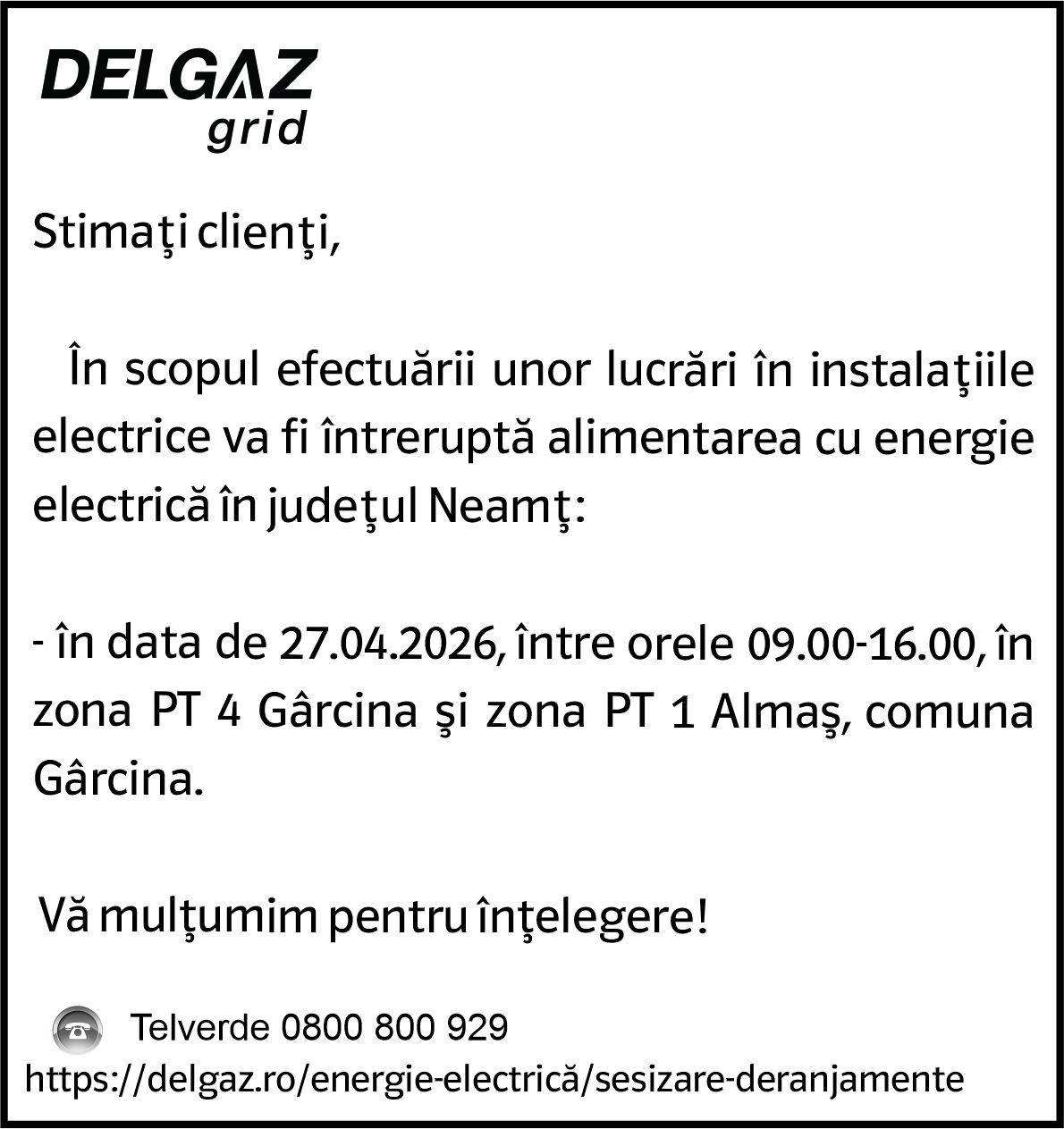 DELGAZ grid

Stimaţi clienţi,

În scopul efectuării unor lucrări în instalaţiile electrice va fi întreruptă alimentarea cu energie electrică în judeţul Neamţ:

- în data de 27.04.2026, între orele 09.00-16.00, în zona PT 4 Gârcina şi zona PT 1 Almaş, comuna Gârcina.

Vă mulţumim pentru înţelegere!

Telverde 0800 800 929
https://delgaz.ro/energie-electrică/sesizare-deranjamente